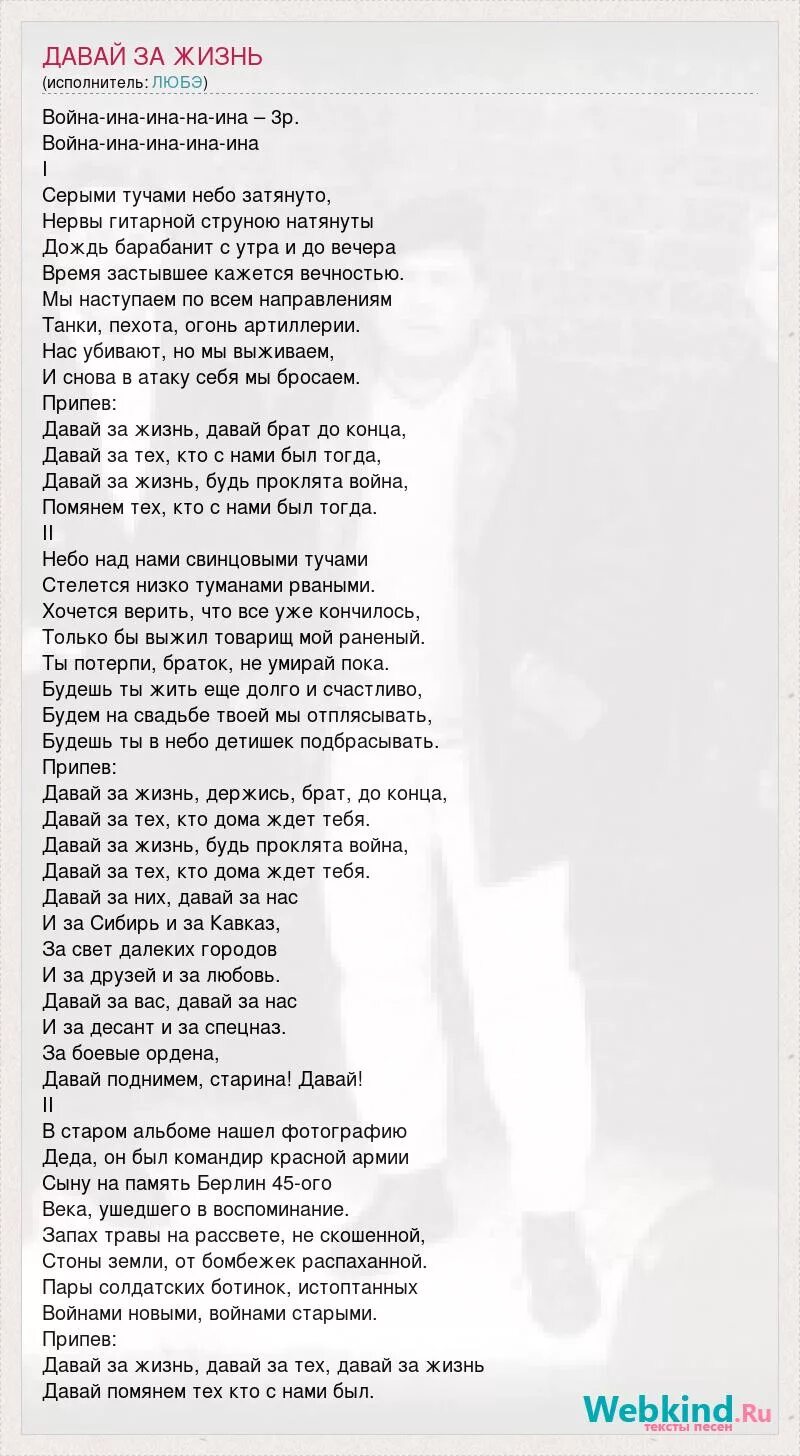 ДАВАЙ ЗА ЖИЗНЬ
(исполнитель: ЛЮБЭ)

Война-ина-ина-на-ина – 3р.
Война-ина-ина-ина-ина
I
Серыми тучами небо затянуто,
Нервы гитарной струною натянуты
Дождь барабанит с утра и до вечера
Время застывшее кажется вечностью.
Мы наступаем по всем направлениям
Танки, пехота, огонь артиллерии.
Нас убивают, но мы выживаем,
И снова в атаку себя мы бросаем.
Припев:
Давай за жизнь, давай брат до конца,
Давай за тех, кто с нами был тогда,
Давай за жизнь, будь проклята война,
Помянем тех, кто с нами был тогда.
II
Небо над нами свинцовыми тучами
Стелется низко туманами рваными.
Хочется верить, что все уже кончилось,
Только бы выжил товарищ мой раненый.
Ты потерпи, браток, не умирай пока.
Будешь ты жить еще долго и счастливо,
Будем на свадьбе твоей мы отплясывать,
Будешь ты в небо детишек подбрасывать.
Припев:
Давай за жизнь, держись, брат, до конца,
Давай за тех, кто дома ждет тебя.
Давай за жизнь, будь проклята война,
Давай за тех, кто дома ждет тебя.
Давай за них, давай за нас
И за Сибирь и за Кавказ,
За свет далеких городов
И за друзей и за любовь.
Давай за вас, давай за нас
И за десант и за спецназ.
За боевые ордена,
Давай поднимем, старина! Давай!
II
В старом альбоме нашел фотографию
Деда, он был командир красной армии
Сыну на память Берлин 45-ого
Века, ушедшего в воспоминание.
Запах травы на рассвете, не скошенной,
Стоны земли, от бомбежек распаханной.
Пары солдатских ботинок, истоптанных
Войнами новыми, войнами старыми.
Припев:
Давай за жизнь, давай за тех, давай за жизнь
Давай помянем тех кто с нами был.

Webkind.Ru
тексты песен